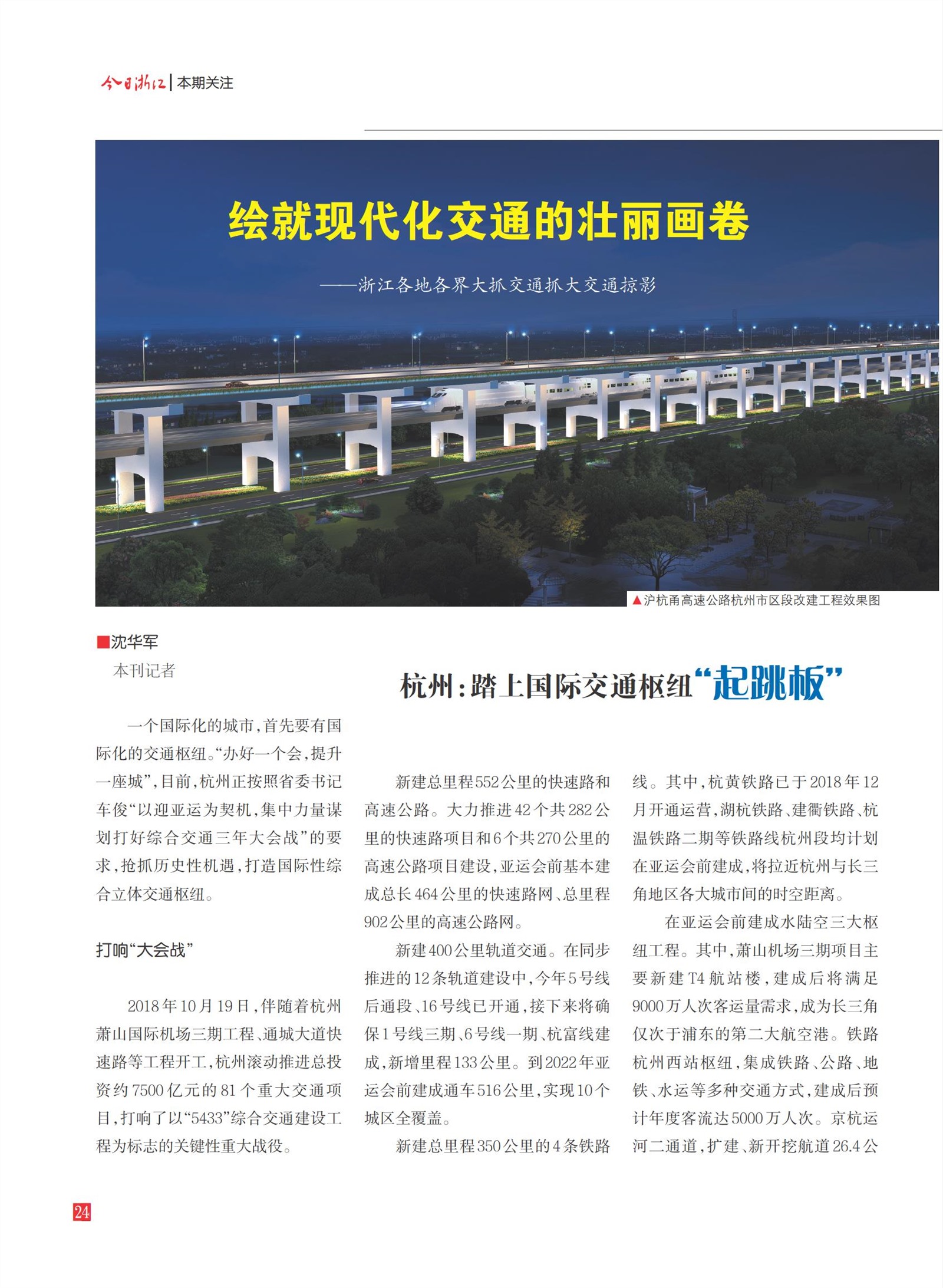 今日浙江 | 本期关注

绘就现代化交通的壮丽画卷

——浙江各地各界大抓交通抓大交通掠影

▲沪杭甬高速公路杭州市区段改建工程效果图

■沈华军
本刊记者

杭州：踏上国际交通枢纽“起跳板”

一个国际化的城市，首先要有国际化的交通枢纽。“办好一个会，提升一座城”，目前，杭州正按照省委书记车俊“以迎亚运为契机，集中力量谋划打好综合交通三年大会战”的要求，抢抓历史性机遇，打造国际性综合立体交通枢纽。

打响“大会战”

2018年10月19日，伴随着杭州萧山国际机场三期工程、通城大道快速路等工程开工，杭州滚动推进总投资约7500亿元的81个重大交通项目，打响了以“5433”综合交通建设工程为标志的关键性重大战役。

新建总里程552公里的快速路和高速公路。大力推进42个共282公里的快速路项目和6个共270公里的高速公路项目建设，亚运会前基本建成总长464公里的快速路网、总里程902公里的高速公路网。

新建400公里轨道交通。在同步推进的12条轨道建设中，今年5号线后通段、16号线已开通，接下来将确保1号线三期、6号线一期、杭富线建成，新增里程133公里。到2022年亚运会前建成通车516公里，实现10个城区全覆盖。

新建总里程350公里的4条铁路线。其中，杭黄铁路已于2018年12月开通运营，湖杭铁路、建衢铁路、杭温铁路二期等铁路线杭州段均计划在亚运会前建成，将拉近杭州与长三角地区各大城市间的时空距离。

在亚运会前建成水陆空三大枢纽工程。其中，萧山机场三期项目主要新建T4航站楼，建成后将满足9000万人次客运量需求，成为长三角仅次于浦东的第二大航空港。铁路杭州西站枢纽，集成铁路、公路、地铁、水运等多种交通方式，建成后预计年度客流达5000万人次。京杭运河二通道，扩建、新开挖航道26.4公

24